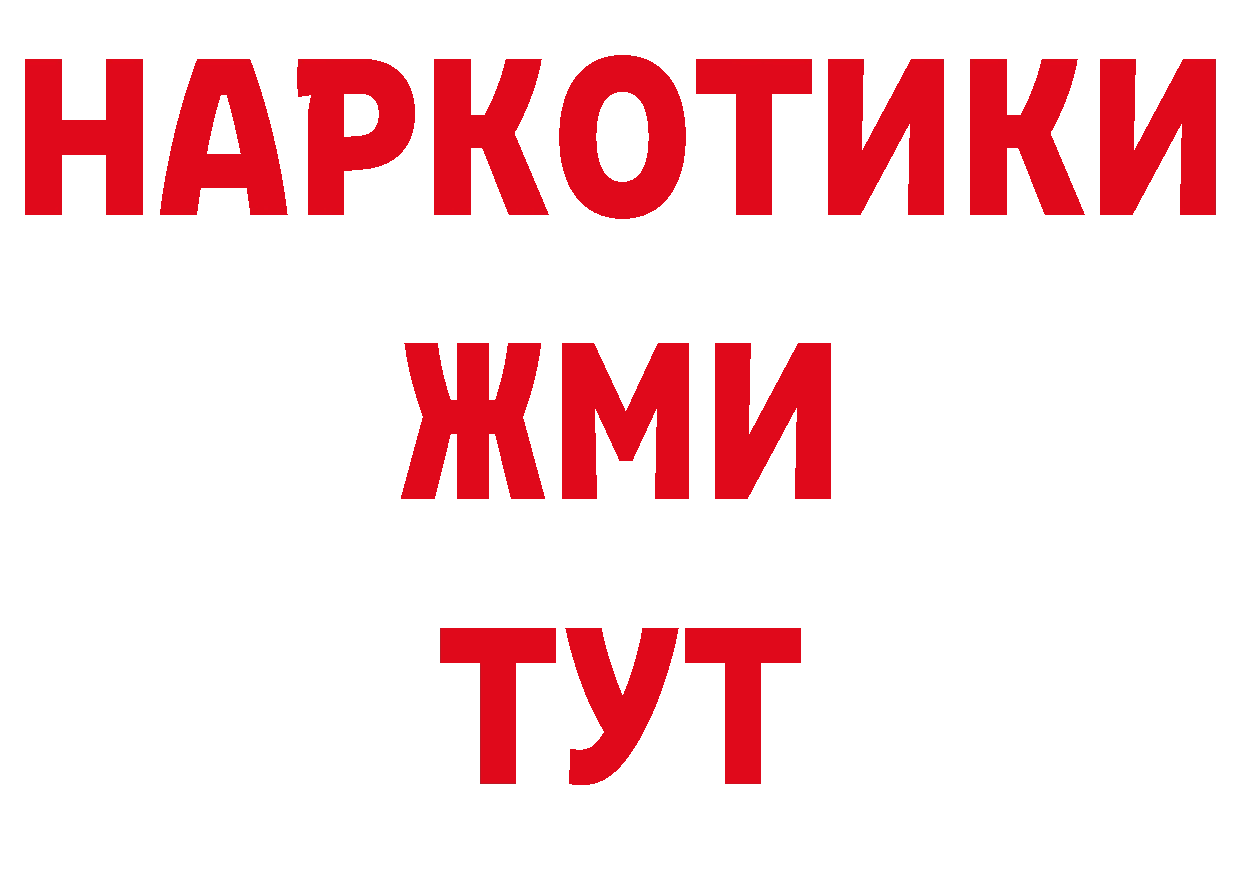 НАРКОТИКИ
ЖМИ
ТУТ